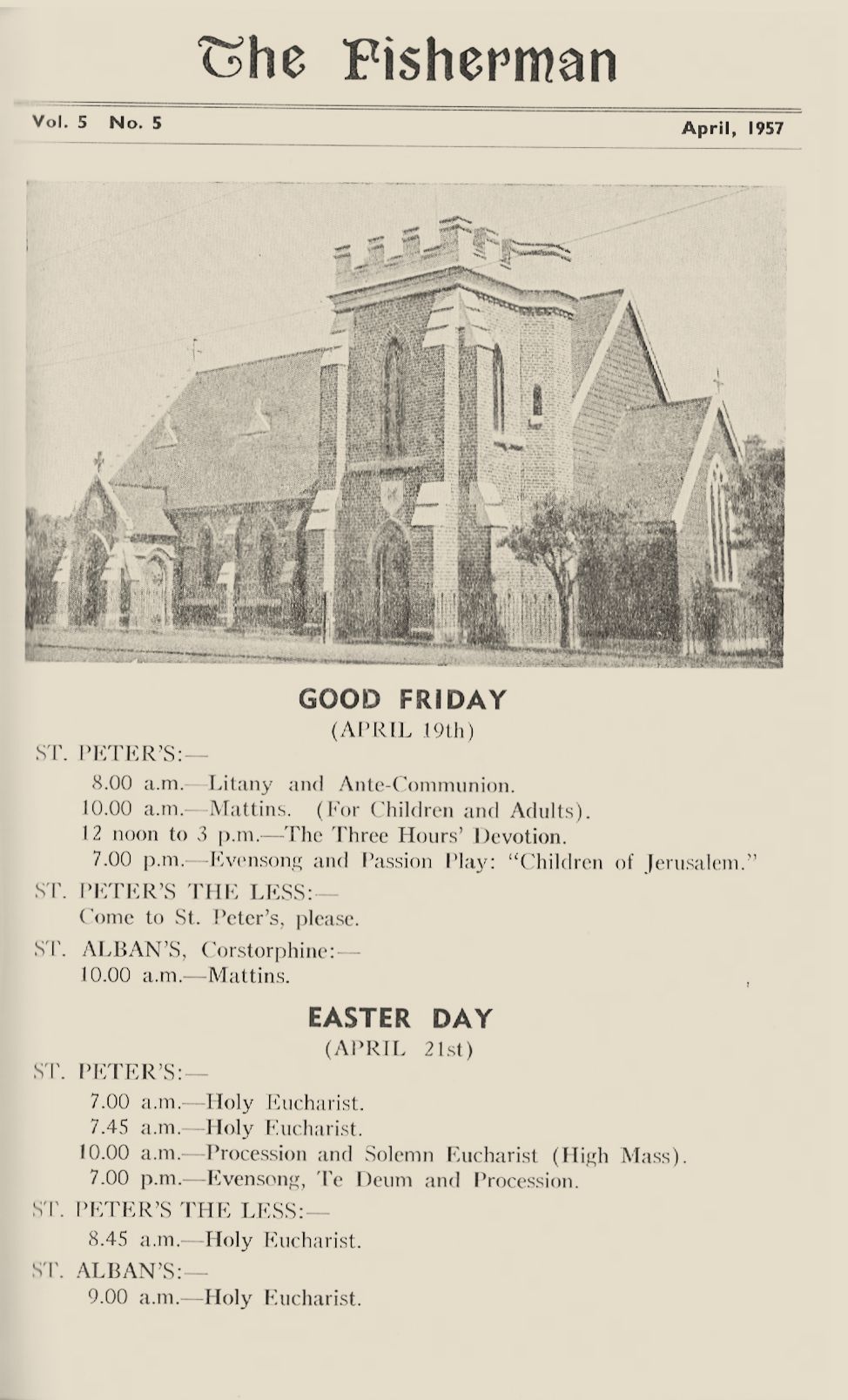 The Fisherman

Vol. 5 No. 5

April, 1957

GOOD FRIDAY
(APRIL 19th)

ST. PETER'S:—
8.00 a.m.—Litany and Ante-Communion.
10.00 a.m.—Mattins. (For Children and Adults).
12 noon to 3 p.m.—The Three Hours' Devotion.
7.00 p.m.—Evensong and Passion Play: "Children of Jerusalem."

ST. PETER'S THE LESS:—
Come to St. Peter's, please.

ST. ALBAN'S, Corstorphine:—
10.00 a.m.—Mattins.

EASTER DAY
(APRIL 21st)

ST. PETER'S:—
7.00 a.m.—Holy Eucharist.
7.45 a.m.—Holy Eucharist.
10.00 a.m.—Procession and Solemn Eucharist (High Mass).
7.00 p.m.—Evensong, Te Deum and Procession.

ST. PETER'S THE LESS:—
8.45 a.m.—Holy Eucharist.

ST. ALBAN'S:—
9.00 a.m.—Holy Eucharist.